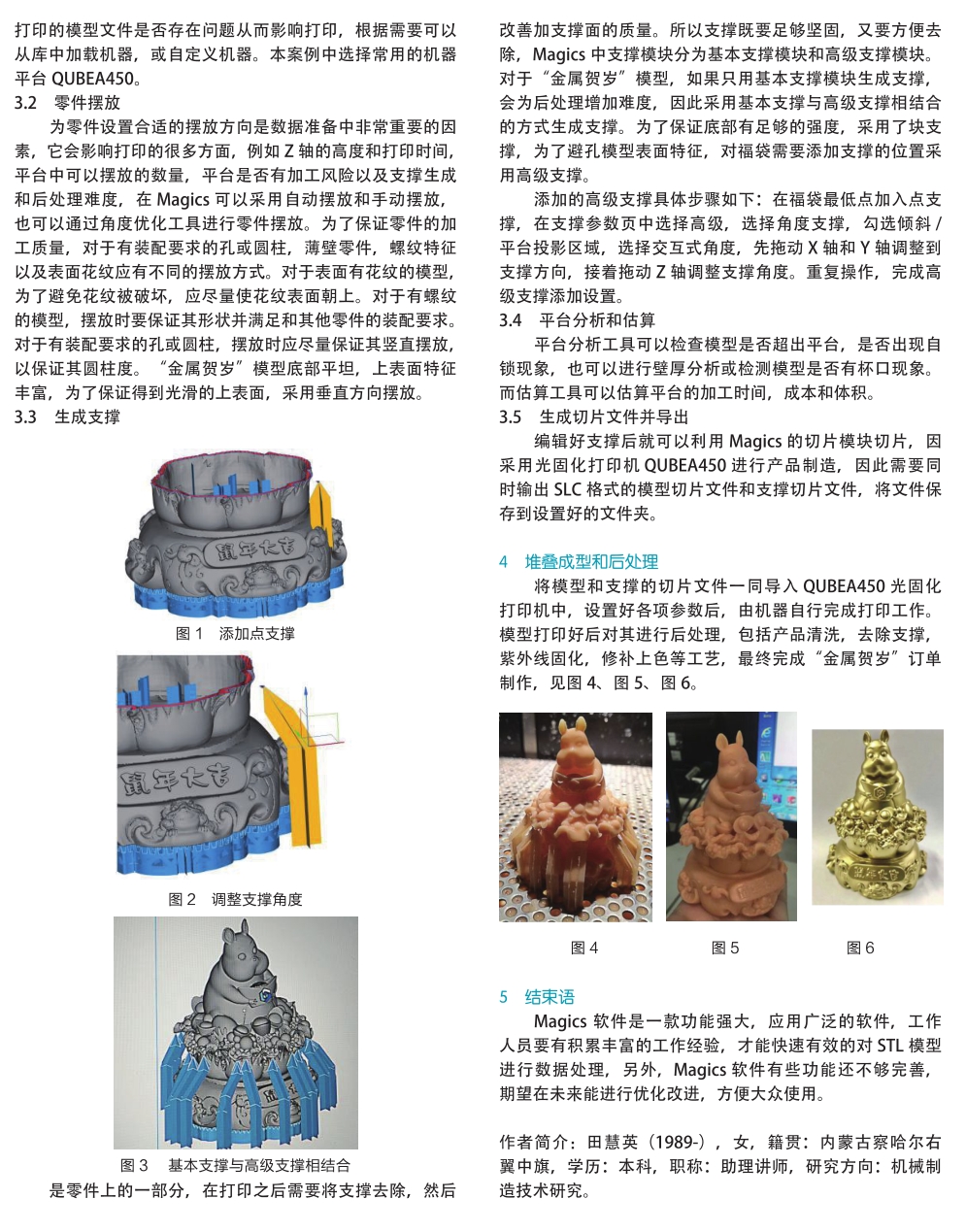 打印的模型文件是否存在问题从而影响打印，根据需要可以从库中加载机器，或自定义机器。本案例中选择常用的机器平台 QUBEA450。

3.2　零件摆放

为零件设置合适的摆放方向是数据准备中非常重要的因素，它会影响打印的很多方面，例如 Z 轴的高度和打印时间，平台中可以摆放的数量，平台是否有加工风险以及支撑生成和后处理难度，在 Magics 可以采用自动摆放和手动摆放，也可以通过角度优化工具进行零件摆放。为了保证零件的加工质量，对于有装配要求的孔或圆柱，薄壁零件，螺纹特征以及表面花纹应有不同的摆放方式。对于表面有花纹的模型，为了避免花纹被破坏，应尽量使花纹表面朝上。对于有螺纹的模型，摆放时要保证其形状并满足和其他零件的装配要求。对于有装配要求的孔或圆柱，摆放时应尽量保证其竖直摆放，以保证其圆柱度。“金属贺岁”模型底部平坦，上表面特征丰富，为了保证得到光滑的上表面，采用垂直方向摆放。

3.3　生成支撑

鼠年大吉

图 1　添加点支撑

鼠年大吉

图 2　调整支撑角度

图 3　基本支撑与高级支撑相结合

是零件上的一部分，在打印之后需要将支撑去除，然后改善加支撑面的质量。所以支撑既要足够坚固，又要方便去除，Magics 中支撑模块分为基本支撑模块和高级支撑模块。对于“金属贺岁”模型，如果只用基本支撑模块生成支撑，会为后处理增加难度，因此采用基本支撑与高级支撑相结合的方式生成支撑。为了保证底部有足够的强度，采用了块支撑，为了避孔模型表面特征，对福袋需要添加支撑的位置采用高级支撑。

添加的高级支撑具体步骤如下：在福袋最低点加入点支撑，在支撑参数页中选择高级，选择角度支撑，勾选倾斜 / 平台投影区域，选择交互式角度，先拖动 X 轴和 Y 轴调整到支撑方向，接着拖动 Z 轴调整支撑角度。重复操作，完成高级支撑添加设置。

3.4　平台分析和估算

平台分析工具可以检查模型是否超出平台，是否出现自锁现象，也可以进行壁厚分析或检测模型是否有杯口现象。而估算工具可以估算平台的加工时间，成本和体积。

3.5　生成切片文件并导出

编辑好支撑后就可以利用 Magics 的切片模块切片，因采用光固化打印机 QUBEA450 进行产品制造，因此需要同时输出 SLC 格式的模型切片文件和支撑切片文件，将文件保存到设置好的文件夹。

4　堆叠成型和后处理

将模型和支撑的切片文件一同导入 QUBEA450 光固化打印机中，设置好各项参数后，由机器自行完成打印工作。模型打印好后对其进行后处理，包括产品清洗，去除支撑，紫外线固化，修补上色等工艺，最终完成“金属贺岁”订单制作，见图 4、图 5、图 6。

图 4　　图 5　　图 6

5　结束语

Magics 软件是一款功能强大，应用广泛的软件，工作人员要有积累丰富的工作经验，才能快速有效的对 STL 模型进行数据处理，另外，Magics 软件有些功能还不够完善，期望在未来能进行优化改进，方便大众使用。

作者简介：田慧英（1989-），女，籍贯：内蒙古察哈尔右翼中旗，学历：本科，职称：助理讲师，研究方向：机械制造技术研究。